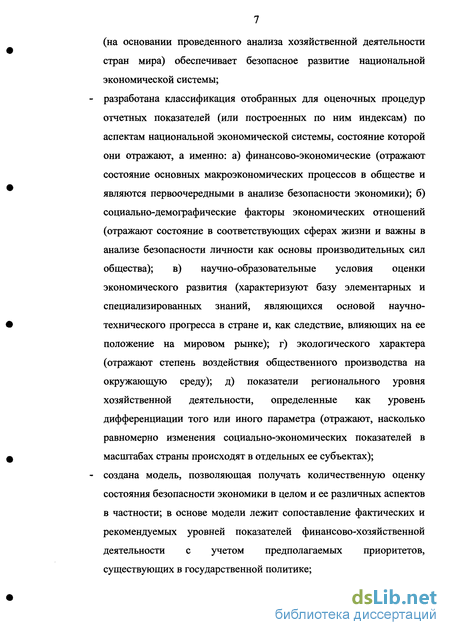 7

(на основании проведенного анализа хозяйственной деятельности стран мира) обеспечивает безопасное развитие национальной экономической системы;

- разработана классификация отобранных для оценочных процедур отчетных показателей (или построенных по ним индексам) по аспектам национальной экономической системы, состояние которой они отражают, а именно: а) финансово-экономические (отражают состояние основных макроэкономических процессов в обществе и являются первоочередными в анализе безопасности экономики); б) социально-демографические факторы экономических отношений (отражают состояние в соответствующих сферах жизни и важны в анализе безопасности личности как основы производительных сил общества); в) научно-образовательные условия оценки экономического развития (характеризуют базу элементарных и специализированных знаний, являющихся основой научно-технического прогресса в стране и, как следствие, влияющих на ее положение на мировом рынке); г) экологического характера (отражают степень воздействия общественного производства на окружающую среду); д) показатели регионального уровня хозяйственной деятельности, определенные как уровень дифференциации того или иного параметра (отражают, насколько равномерно изменения социально-экономических показателей в масштабах страны происходят в отдельных ее субъектах);

- создана модель, позволяющая получать количественную оценку состояния безопасности экономики в целом и ее различных аспектов в частности; в основе модели лежит сопоставление фактических и рекомендуемых уровней показателей финансово-хозяйственной деятельности с учетом предполагаемых приоритетов, существующих в государственной политике;

dsLib.net
библиотека диссертаций